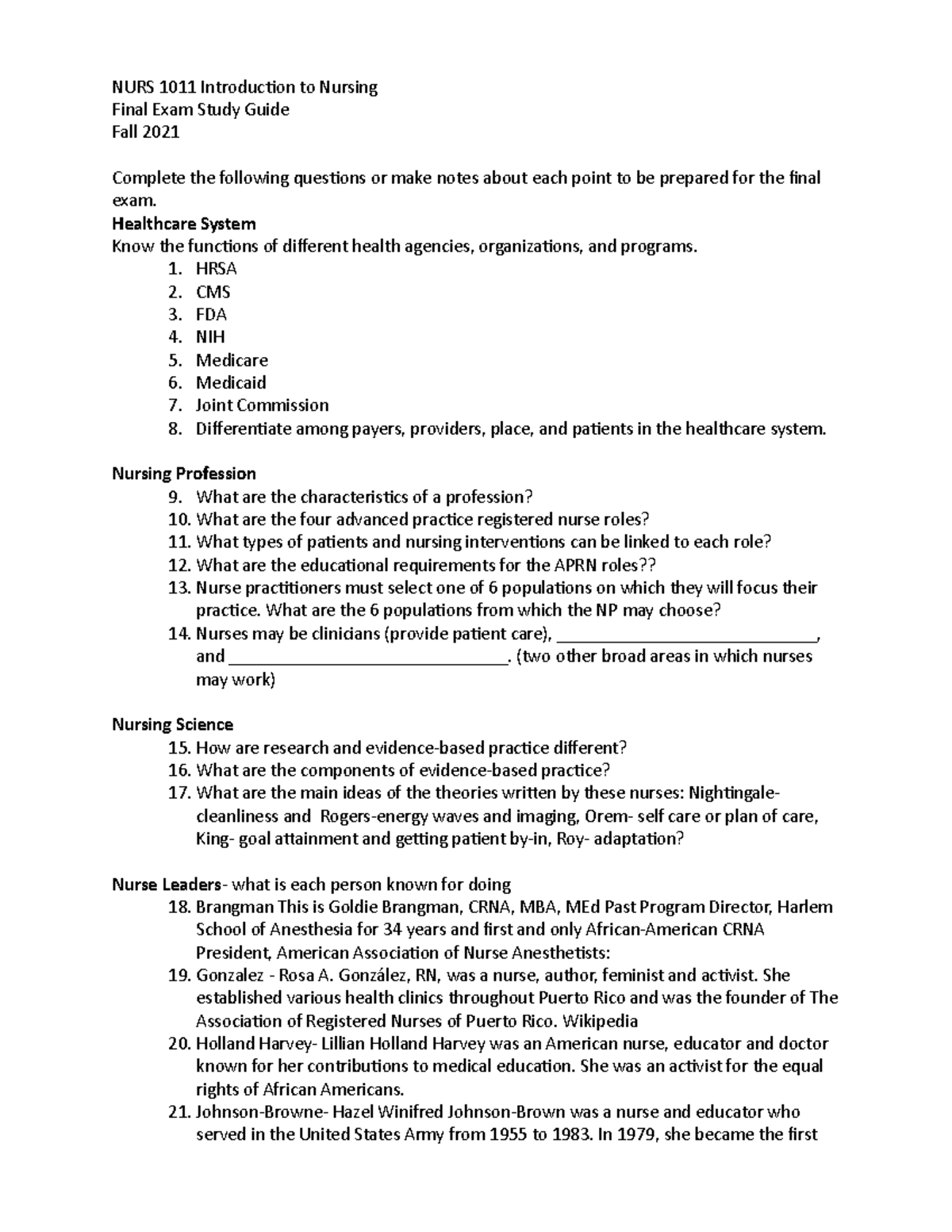 NURS 1011 Introduction to Nursing
Final Exam Study Guide
Fall 2021

Complete the following questions or make notes about each point to be prepared for the final exam.

Healthcare System
Know the functions of different health agencies, organizations, and programs.
1. HRSA
2. CMS
3. FDA
4. NIH
5. Medicare
6. Medicaid
7. Joint Commission
8. Differentiate among payers, providers, place, and patients in the healthcare system.

Nursing Profession
9. What are the characteristics of a profession?
10. What are the four advanced practice registered nurse roles?
11. What types of patients and nursing interventions can be linked to each role?
12. What are the educational requirements for the APRN roles??
13. Nurse practitioners must select one of 6 populations on which they will focus their practice. What are the 6 populations from which the NP may choose?
14. Nurses may be clinicians (provide patient care), ____, and ____. (two other broad areas in which nurses may work)

Nursing Science
15. How are research and evidence-based practice different?
16. What are the components of evidence-based practice?
17. What are the main ideas of the theories written by these nurses: Nightingale- cleanliness and Rogers-energy waves and imaging, Orem- self care or plan of care, King- goal attainment and getting patient by-in, Roy- adaptation?

Nurse Leaders- what is each person known for doing
18. Brangman This is Goldie Brangman, CRNA, MBA, MEd Past Program Director, Harlem School of Anesthesia for 34 years and first and only African-American CRNA President, American Association of Nurse Anesthetists:
19. Gonzalez - Rosa A. González, RN, was a nurse, author, feminist and activist. She established various health clinics throughout Puerto Rico and was the founder of The Association of Registered Nurses of Puerto Rico. Wikipedia
20. Holland Harvey- Lillian Holland Harvey was an American nurse, educator and doctor known for her contributions to medical education. She was an activist for the equal rights of African Americans.
21. Johnson-Browne- Hazel Winifred Johnson-Brown was a nurse and educator who served in the United States Army from 1955 to 1983. In 1979, she became the first